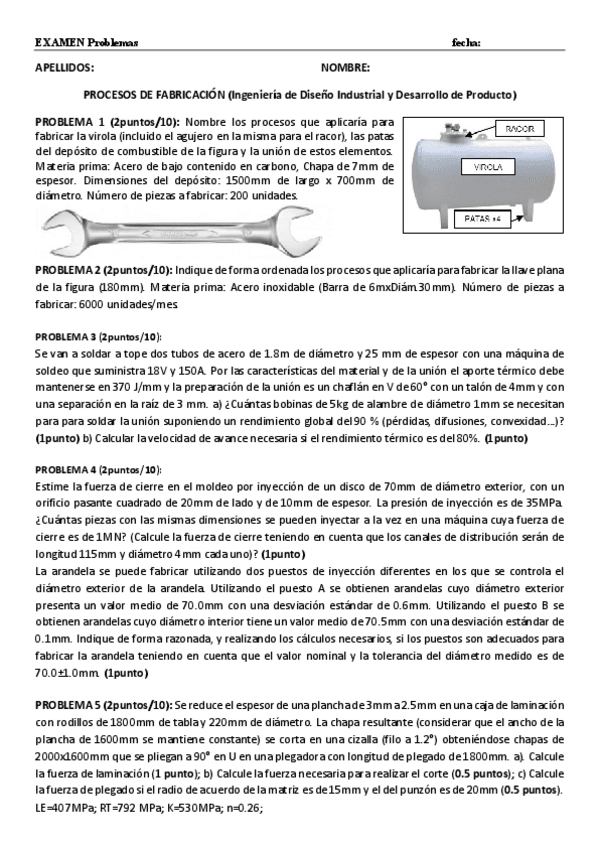 EXAMEN Problemas fecha:

APELLIDOS: NOMBRE:

PROCESOS DE FABRICACIÓN (Ingeniería de Diseño Industrial y Desarrollo de Producto)

PROBLEMA 1 (2puntos/10): Nombre los procesos que aplicaría para fabricar la virola (incluido el agujero en la misma para el racor), las patas del depósito de combustible de la figura y la unión de estos elementos. Materia prima: Acero de bajo contenido en carbono, Chapa de 7mm de espesor. Dimensiones del depósito: 1500mm de largo x 700mm de diámetro. Número de piezas a fabricar: 200 unidades.

RACOR

VIROLA

PATAS x4

PROBLEMA 2 (2puntos/10): Indique de forma ordenada los procesos que aplicaría para fabricar la llave plana de la figura (180mm). Materia prima: Acero inoxidable (Barra de 6mxDiám.30mm). Número de piezas a fabricar: 6000 unidades/mes.

PROBLEMA 3 (2puntos/10):
Se van a soldar a tope dos tubos de acero de 1.8m de diámetro y 25 mm de espesor con una máquina de soldeo que suministra 18V y 150A. Por las características del material y de la unión el aporte térmico debe mantenerse en 370 J/mm y la preparación de la unión es un chaflán en V de 60° con un talón de 4mm y con una separación en la raíz de 3 mm. a) ¿Cuántas bobinas de 5kg de alambre de diámetro 1mm se necesitan para para soldar la unión suponiendo un rendimiento global del 90 % (pérdidas, difusiones, convexidad...)? (1punto) b) Calcular la velocidad de avance necesaria si el rendimiento térmico es del 80%. (1punto)

PROBLEMA 4 (2puntos/10):
Estime la fuerza de cierre en el moldeo por inyección de un disco de 70mm de diámetro exterior, con un orificio pasante cuadrado de 20mm de lado y de 10mm de espesor. La presión de inyección es de 35MPa. ¿Cuántas piezas con las mismas dimensiones se pueden inyectar a la vez en una máquina cuya fuerza de cierre es de 1MN? (Calcule la fuerza de cierre teniendo en cuenta que los canales de distribución serán de longitud 115mm y diámetro 4mm cada uno)? (1punto)
La arandela se puede fabricar utilizando dos puestos de inyección diferentes en los que se controla el diámetro exterior de la arandela. Utilizando el puesto A se obtienen arandelas cuyo diámetro exterior presenta un valor medio de 70.0mm con una desviación estándar de 0.6mm. Utilizando el puesto B se obtienen arandelas cuyo diámetro interior tiene un valor medio de 70.5mm con una desviación estándar de 0.1mm. Indique de forma razonada, y realizando los cálculos necesarios, si los puestos son adecuados para fabricar la arandela teniendo en cuenta que el valor nominal y la tolerancia del diámetro medido es de 70.0±1.0mm. (1punto)

PROBLEMA 5 (2puntos/10): Se reduce el espesor de una plancha de 3mm a 2.5mm en una caja de laminación con rodillos de 1800mm de tabla y 220mm de diámetro. La chapa resultante (considerar que el ancho de la plancha de 1600mm se mantiene constante) se corta en una cizalla (filo a 1.2°) obteniéndose chapas de 2000x1600mm que se pliegan a 90° en U en una plegadora con longitud de plegado de 1800mm. a). Calcule la fuerza de laminación (1 punto); b) Calcule la fuerza necesaria para realizar el corte (0.5 puntos); c) Calcule la fuerza de plegado si el radio de acuerdo de la matriz es de 15mm y el del punzón es de 20mm (0.5 puntos).
LE=407MPa; RT=792 MPa; K=530MPa; n=0.26;